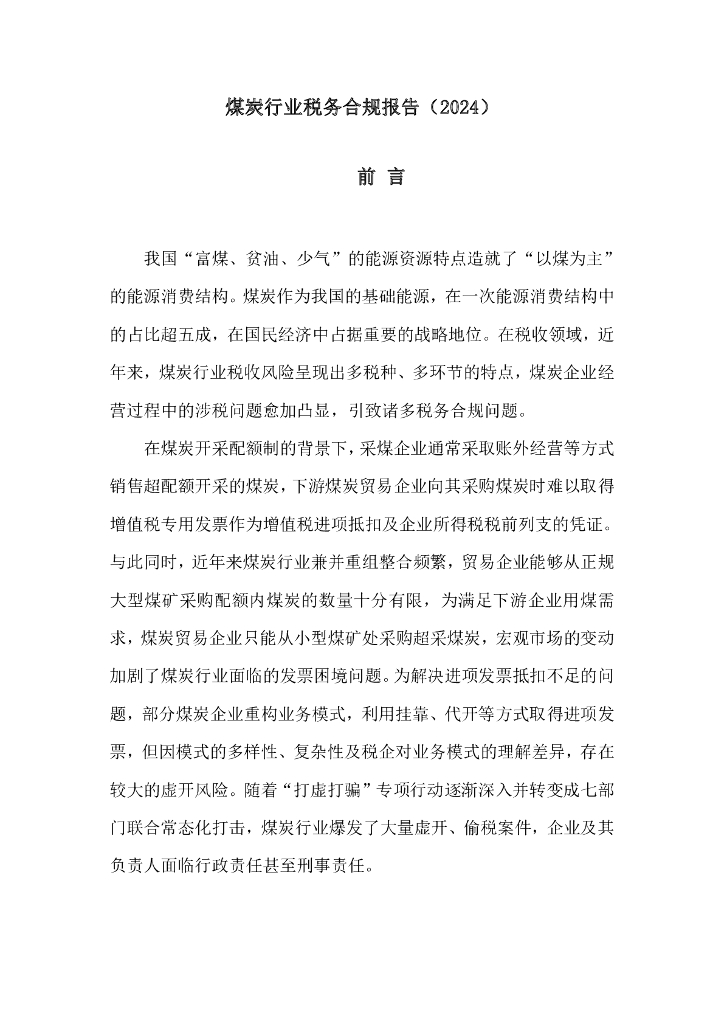 煤炭行业税务合规报告（2024）

前 言

我国“富煤、贫油、少气”的能源资源特点造就了“以煤为主”的能源消费结构。煤炭作为我国的基础能源，在一次能源消费结构中的占比超五成，在国民经济中占据重要的战略地位。在税收领域，近年来，煤炭行业税收风险呈现出多税种、多环节的特点，煤炭企业经营过程中的涉税问题愈加凸显，引致诸多税务合规问题。

在煤炭开采配额制的背景下，采煤企业通常采取账外经营等方式销售超配额开采的煤炭，下游煤炭贸易企业向其采购煤炭时难以取得增值税专用发票作为增值税进项抵扣及企业所得税税前列支的凭证。与此同时，近年来煤炭行业兼并重组整合频繁，贸易企业能够从正规大型煤矿采购配额内煤炭的数量十分有限，为满足下游企业用煤需求，煤炭贸易企业只能从小型煤矿处采购超采煤炭，宏观市场的变动加剧了煤炭行业面临的发票困境问题。为解决进项发票抵扣不足的问题，部分煤炭企业重构业务模式，利用挂靠、代开等方式取得进项发票，但因模式的多样性、复杂性及税企对业务模式的理解差异，存在较大的虚开风险。随着“打虚打骗”专项行动逐渐深入并转变成七部门联合常态化打击，煤炭行业爆发了大量虚开、偷税案件，企业及其负责人面临行政责任甚至刑事责任。